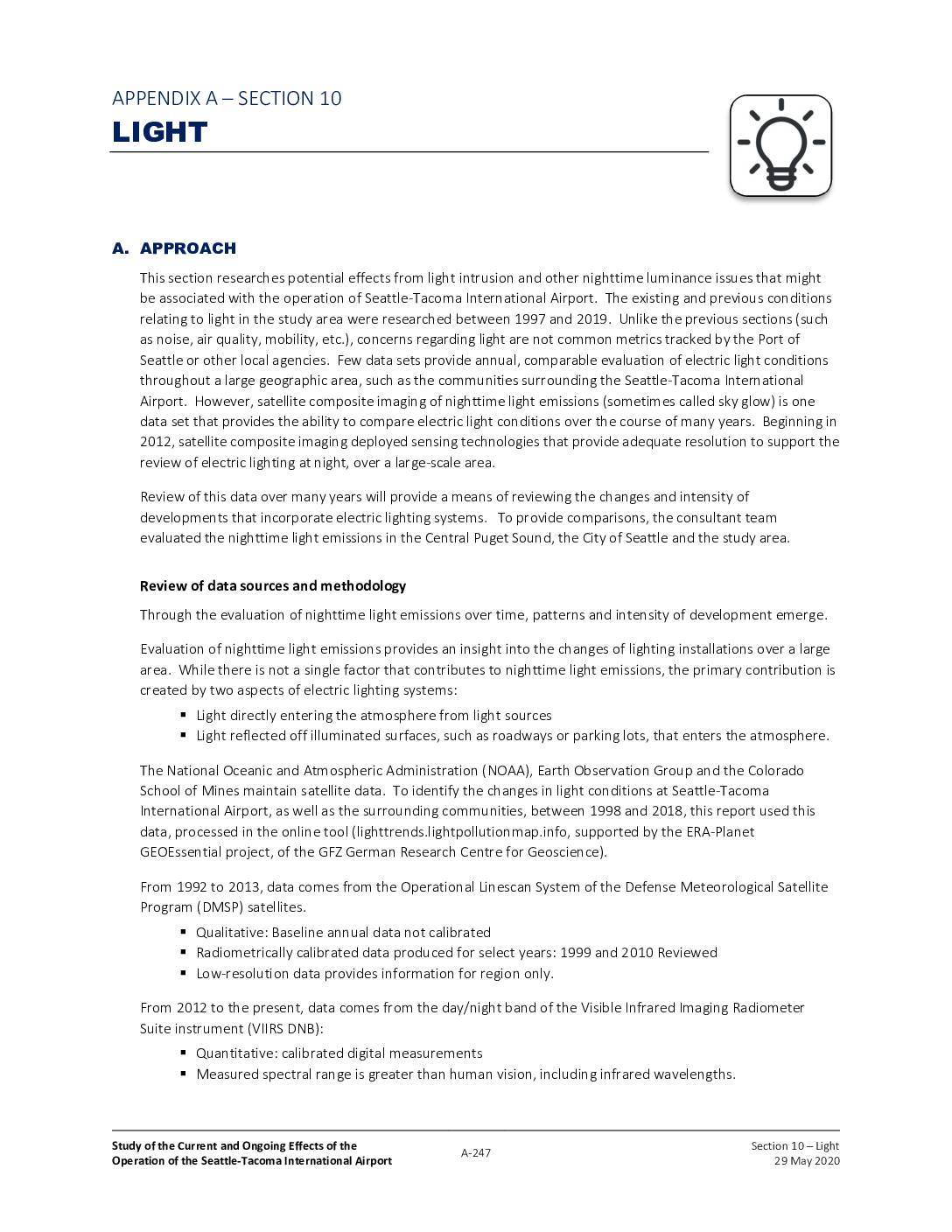 APPENDIX A – SECTION 10
LIGHT

A. APPROACH

This section researches potential effects from light intrusion and other nighttime luminance issues that might be associated with the operation of Seattle-Tacoma International Airport. The existing and previous conditions relating to light in the study area were researched between 1997 and 2019. Unlike the previous sections (such as noise, air quality, mobility, etc.), concerns regarding light are not common metrics tracked by the Port of Seattle or other local agencies. Few data sets provide annual, comparable evaluation of electric light conditions throughout a large geographic area, such as the communities surrounding the Seattle-Tacoma International Airport. However, satellite composite imaging of nighttime light emissions (sometimes called sky glow) is one data set that provides the ability to compare electric light conditions over the course of many years. Beginning in 2012, satellite composite imaging deployed sensing technologies that provide adequate resolution to support the review of electric lighting at night, over a large-scale area.

Review of this data over many years will provide a means of reviewing the changes and intensity of developments that incorporate electric lighting systems. To provide comparisons, the consultant team evaluated the nighttime light emissions in the Central Puget Sound, the City of Seattle and the study area.

Review of data sources and methodology

Through the evaluation of nighttime light emissions over time, patterns and intensity of development emerge.

Evaluation of nighttime light emissions provides an insight into the changes of lighting installations over a large area. While there is not a single factor that contributes to nighttime light emissions, the primary contribution is created by two aspects of electric lighting systems:

▪ Light directly entering the atmosphere from light sources
▪ Light reflected off illuminated surfaces, such as roadways or parking lots, that enters the atmosphere.

The National Oceanic and Atmospheric Administration (NOAA), Earth Observation Group and the Colorado School of Mines maintain satellite data. To identify the changes in light conditions at Seattle-Tacoma International Airport, as well as the surrounding communities, between 1998 and 2018, this report used this data, processed in the online tool (lighttrends.lightpollutionmap.info, supported by the ERA-Planet GEOEssential project, of the GFZ German Research Centre for Geoscience).

From 1992 to 2013, data comes from the Operational Linescan System of the Defense Meteorological Satellite Program (DMSP) satellites.

▪ Qualitative: Baseline annual data not calibrated
▪ Radiometrically calibrated data produced for select years: 1999 and 2010 Reviewed
▪ Low-resolution data provides information for region only.

From 2012 to the present, data comes from the day/night band of the Visible Infrared Imaging Radiometer Suite instrument (VIIRS DNB):

▪ Quantitative: calibrated digital measurements
▪ Measured spectral range is greater than human vision, including infrared wavelengths.

Study of the Current and Ongoing Effects of the Operation of the Seattle-Tacoma International Airport
A-247
Section 10 – Light
29 May 2020